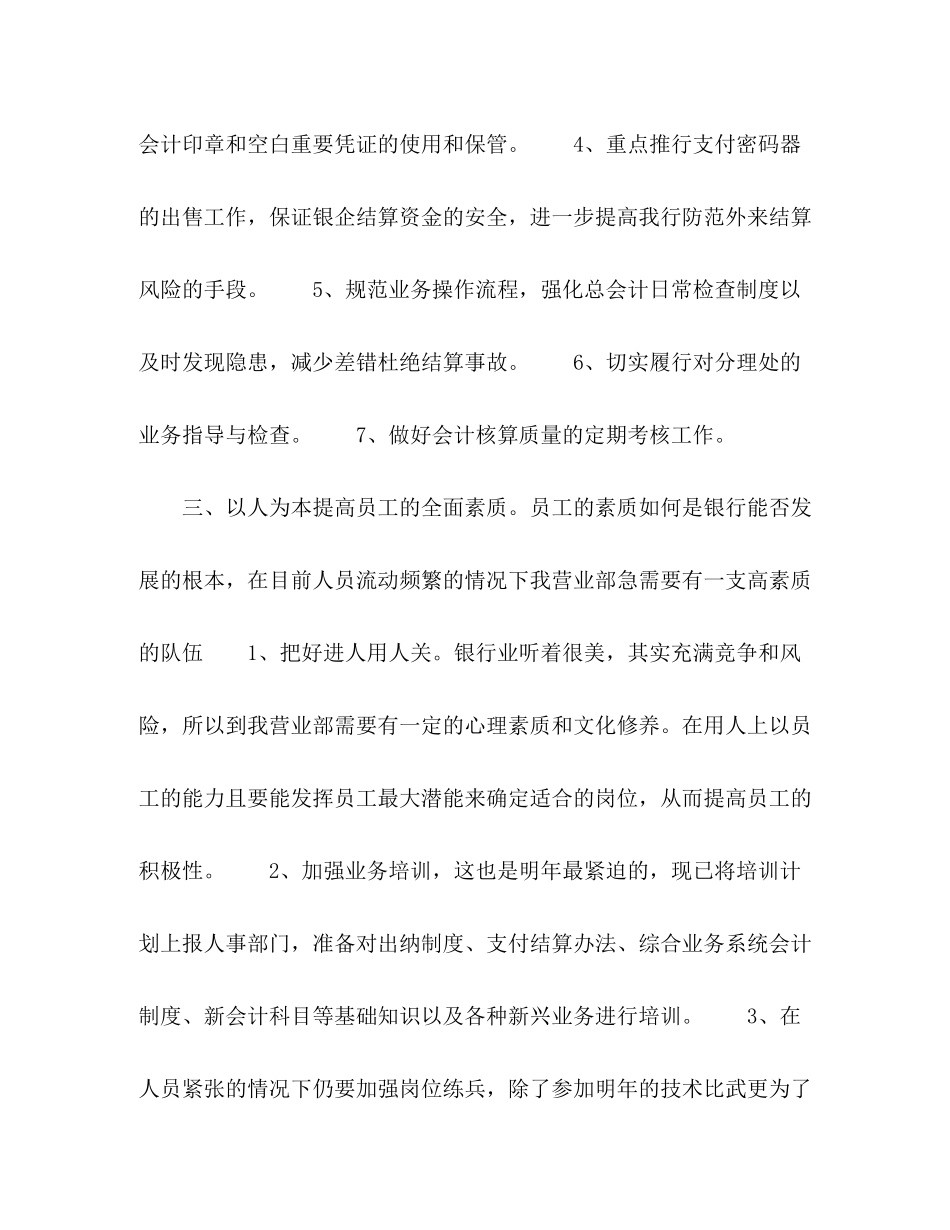 会计印章和空白重要凭证的使用和保管。　　4、重点推行支付密码器的出售工作，保证银企结算资金的安全，进一步提高我行防范外来结算风险的手段。　　5、规范业务操作流程，强化总会计日常检查制度以及时发现隐患，减少差错杜绝结算事故。　　6、切实履行对分理处的业务指导与检查。　　7、做好会计核算质量的定期考核工作。

三、以人为本提高员工的全面素质。员工的素质如何是银行能否发展的根本，在目前人员流动频繁的情况下我营业部急需要有一支高素质的队伍　　1、把好进人用人关。银行业听着很美，其实充满竞争和风险，所以到我营业部需要有一定的心理素质和文化修养。在用人上以员工的能力且要能发挥员工最大潜能来确定适合的岗位，从而提高员工的积极性。　　2、加强业务培训，这也是明年最紧迫的，现已将培训计划上报人事部门，准备对出纳制度、支付结算办法、综合业务系统会计制度、新会计科目等基础知识以及各种新兴业务进行培训。　　3、在人员紧张的情况下仍要加强岗位练兵，除了参加明年的技术比武更为了